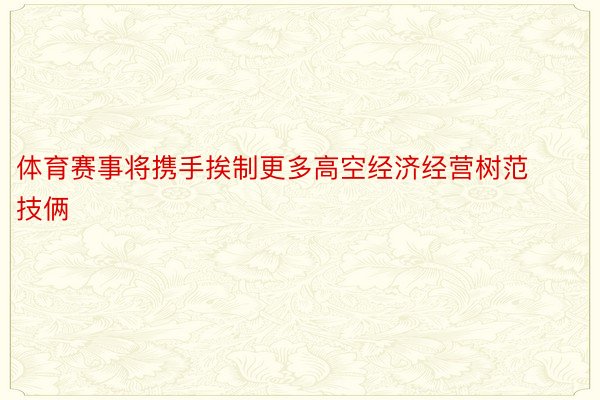 体育赛事将携手挨制更多高空经济经营树范技俩